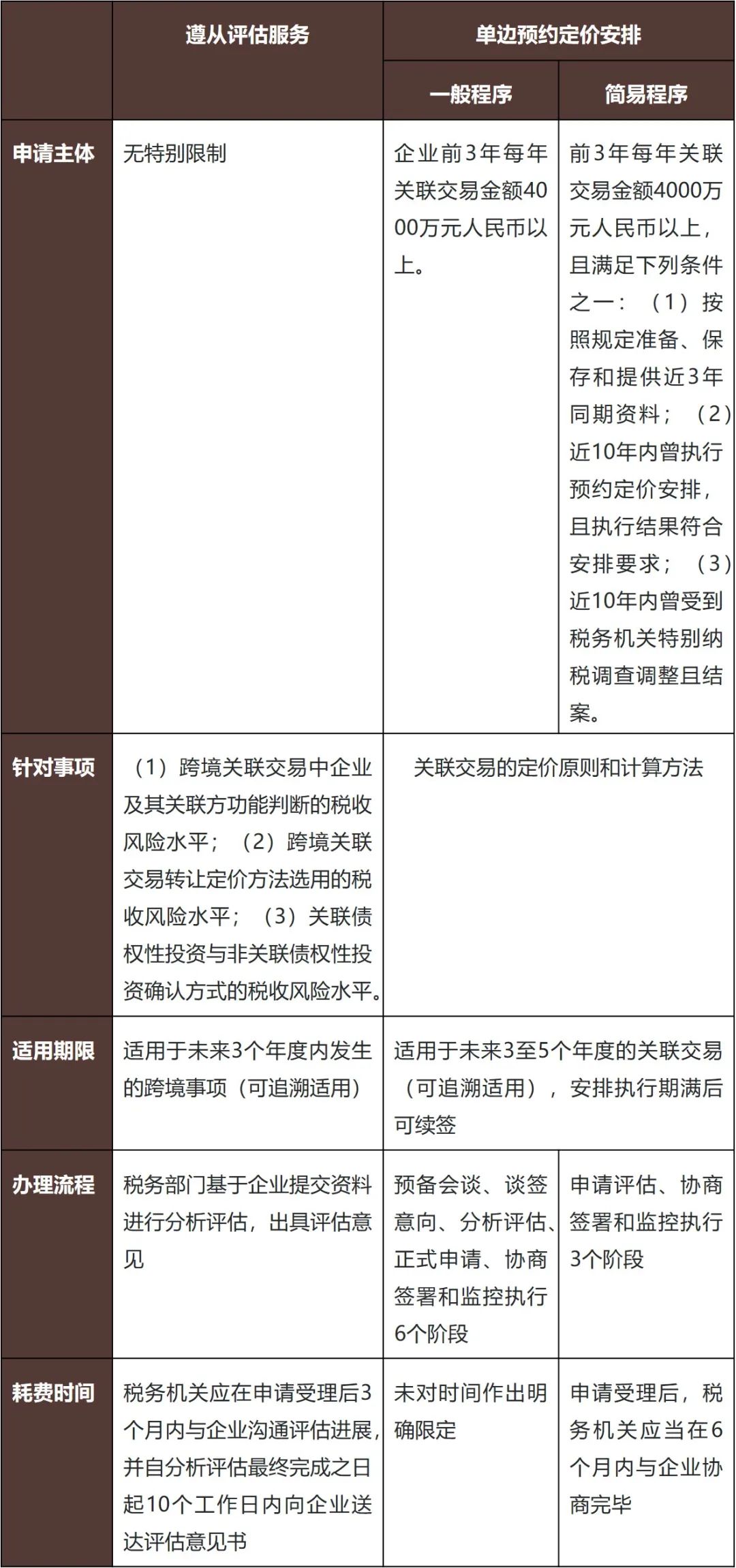 |  | 遵从评估服务 | 单边预约定价安排 |  |
|---|---|---|---|
|  |  | 一般程序 | 简易程序 |
| 申请主体 | 无特别限制 | 企业前3年每年关联交易金额4000万元人民币以上。 | 前3年每年关联交易金额4000万元人民币以上，且满足下列条件之一：（1）按照规定准备、保存和提供近3年同期资料；（2）近10年内曾执行预约定价安排，且执行结果符合安排要求；（3）近10年内曾受到税务机关特别纳税调查调整且结案。 |
| 针对事项 | （1）跨境关联交易中企业及其关联方功能判断的税收风险水平；（2）跨境关联交易转让定价方法选用的税收风险水平；（3）关联债权性投资与非关联债权性投资确认方式的税收风险水平。 | 关联交易的定价原则和计算方法 |  |
| 适用期限 | 适用于未来3个年度内发生的跨境事项（可追溯适用） | 适用于未来3至5个年度的关联交易（可追溯适用），安排执行期满后可续签 |  |
| 办理流程 | 税务部门基于企业提交资料进行分析评估，出具评估意见 | 预备会谈、谈签意向、分析评估、正式申请、协商签署和监控执行6个阶段 | 申请评估、协商签署和监控执行3个阶段 |
| 耗费时间 | 税务机关应在申请受理后3个月内与企业沟通评估进展，并自分析评估最终完成之日起10个工作日内向企业送达评估意见书 | 未对时间作出明确限定 | 申请受理后，税务机关应当在6个月内与企业协商完毕 |